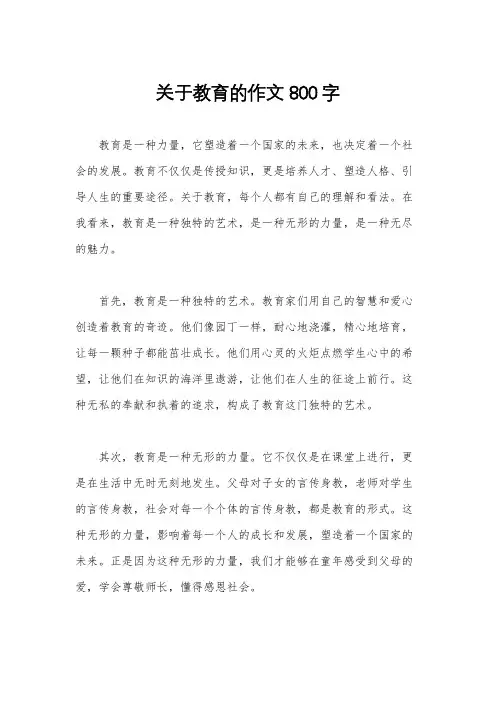 关于教育的作文 800 字

教育是一种力量，它塑造着一个国家的未来，也决定着一个社会的发展。教育不仅仅是传授知识，更是培养人才、塑造人格、引导人生的重要途径。关于教育，每个人都有自己的理解和看法。在我看来，教育是一种独特的艺术，是一种无形的力量，是一种无尽的魅力。

首先，教育是一种独特的艺术。教育家们用自己的智慧和爱心创造着教育的奇迹。他们像园丁一样，耐心地浇灌，精心地培育，让每一颗种子都能茁壮成长。他们用心灵的火炬点燃学生心中的希望，让他们在知识的海洋里遨游，让他们在人生的征途上前行。这种无私的奉献和执着的追求，构成了教育这门独特的艺术。

其次，教育是一种无形的力量。它不仅仅是在课堂上进行，更是在生活中无时无刻地发生。父母对子女的言传身教，老师对学生的言传身教，社会对每一个个体的言传身教，都是教育的形式。这种无形的力量，影响着每一个人的成长和发展，塑造着一个国家的未来。正是因为这种无形的力量，我们才能够在童年感受到父母的爱，学会尊敬师长，懂得感恩社会。